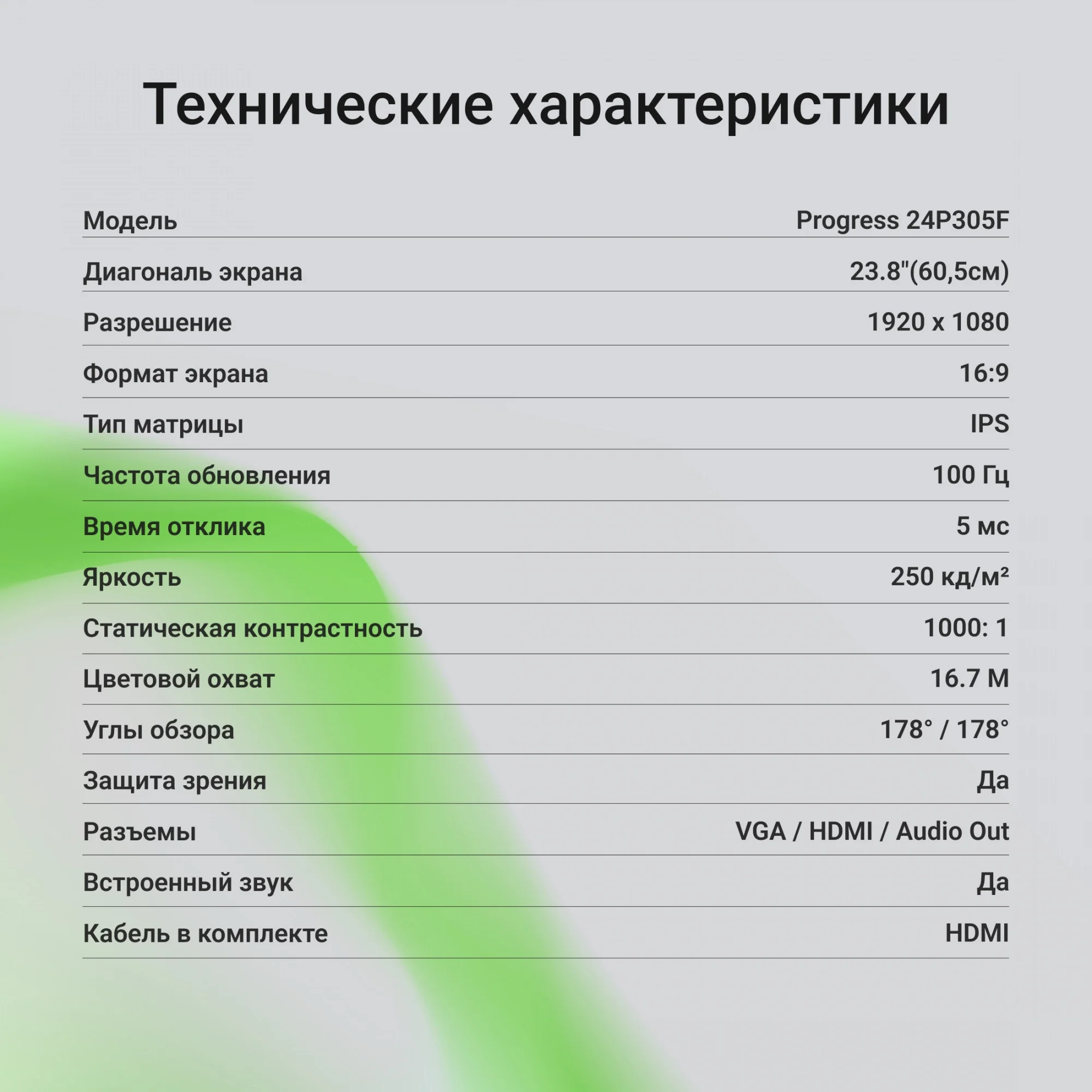 Технические характеристики

Модель Progress 24P305F

Диагональ экрана 23.8"(60,5см)

Разрешение 1920 x 1080

Формат экрана 16:9

Тип матрицы IPS

Частота обновления 100 Гц

Время отклика 5 мс

Яркость 250 кд/м²

Статическая контрастность 1000: 1

Цветовой охват 16.7 M

Углы обзора 178° / 178°

Защита зрения Да

Разъемы VGA / HDMI / Audio Out

Встроенный звук Да

Кабель в комплекте HDMI